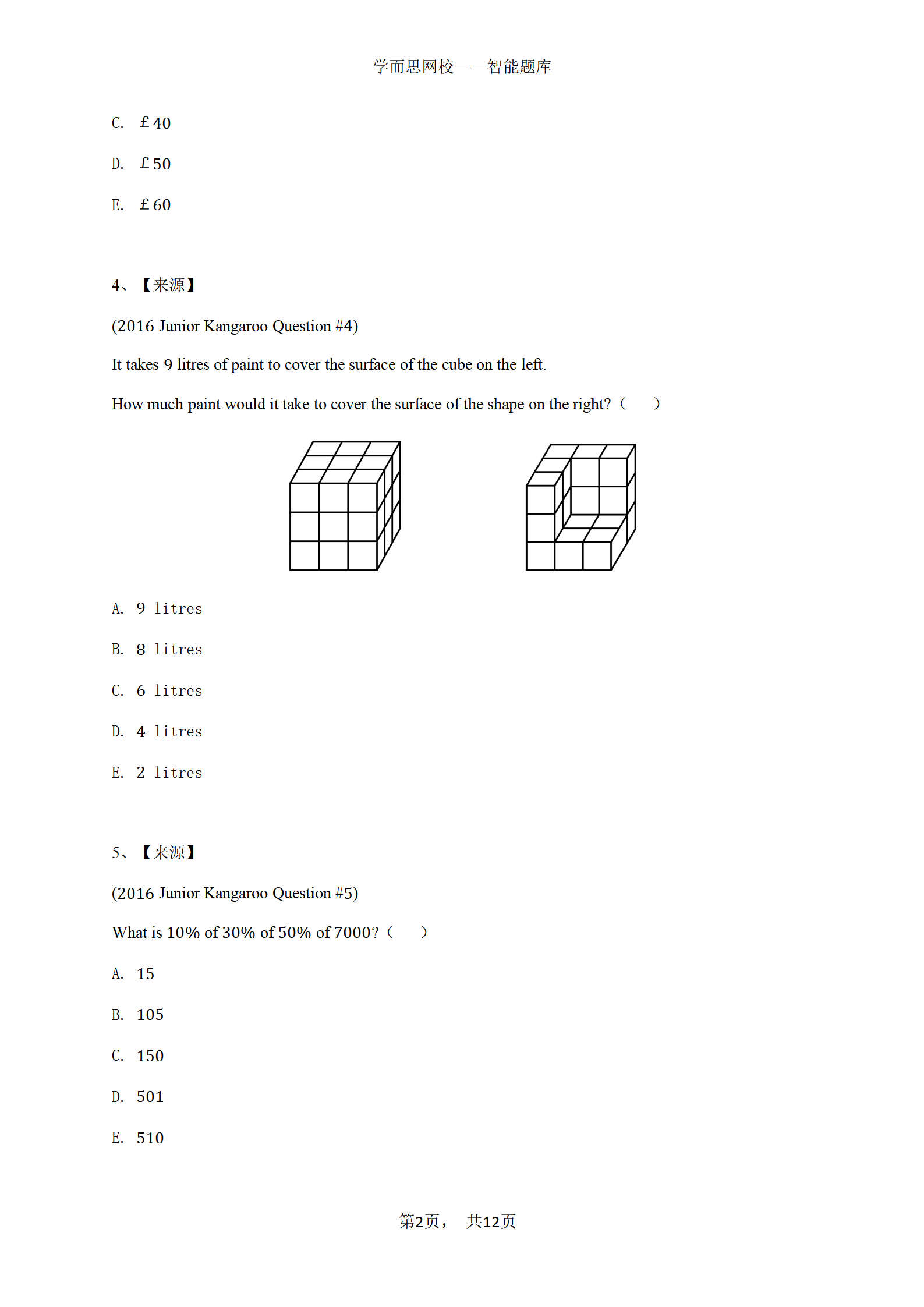 学而思网校——智能题库

C. ￡40

D. ￡50

E. ￡60

4、【来源】

(2016 Junior Kangaroo Question #4)

It takes 9 litres of paint to cover the surface of the cube on the left.

How much paint would it take to cover the surface of the shape on the right?（　　）

A. 9 litres

B. 8 litres

C. 6 litres

D. 4 litres

E. 2 litres

5、【来源】

(2016 Junior Kangaroo Question #5)

What is 10% of 30% of 50% of 7000?（　　）

A. 15

B. 105

C. 150

D. 501

E. 510

第2页， 共12页